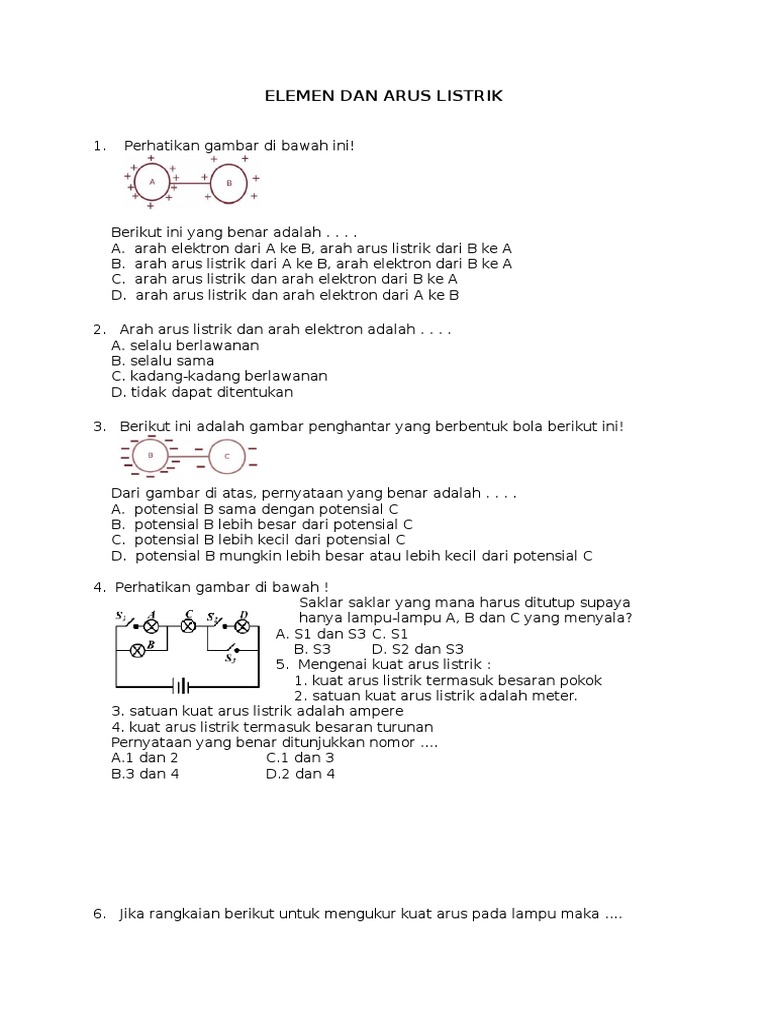 ELEMEN DAN ARUS LISTRIK

1. Perhatikan gambar di bawah ini!

A B

Berikut ini yang benar adalah . . . .
A. arah elektron dari A ke B, arah arus listrik dari B ke A
B. arah arus listrik dari A ke B, arah elektron dari B ke A
C. arah arus listrik dan arah elektron dari B ke A
D. arah arus listrik dan arah elektron dari A ke B

2. Arah arus listrik dan arah elektron adalah . . . .
A. selalu berlawanan
B. selalu sama
C. kadang-kadang berlawanan
D. tidak dapat ditentukan

3. Berikut ini adalah gambar penghantar yang berbentuk bola berikut ini!

B C

Dari gambar di atas, pernyataan yang benar adalah . . . .
A. potensial B sama dengan potensial C
B. potensial B lebih besar dari potensial C
C. potensial B lebih kecil dari potensial C
D. potensial B mungkin lebih besar atau lebih kecil dari potensial C

4. Perhatikan gambar di bawah !

$S_1$ A C $S_2$ D B $S_3$

Saklar saklar yang mana harus ditutup supaya hanya lampu-lampu A, B dan C yang menyala?
A. S1 dan S3 C. S1
B. S3 D. S2 dan S3
5. Mengenai kuat arus listrik :
1. kuat arus listrik termasuk besaran pokok
2. satuan kuat arus listrik adalah meter.
3. satuan kuat arus listrik adalah ampere
4. kuat arus listrik termasuk besaran turunan
Pernyataan yang benar ditunjukkan nomor ….
A.1 dan 2 C.1 dan 3
B.3 dan 4 D.2 dan 4

6. Jika rangkaian berikut untuk mengukur kuat arus pada lampu maka ….